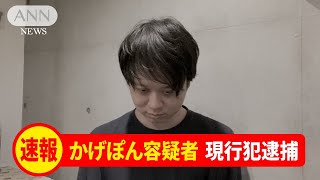 ANN
NEWS

速報 かげぽん容疑者 現行犯逮捕